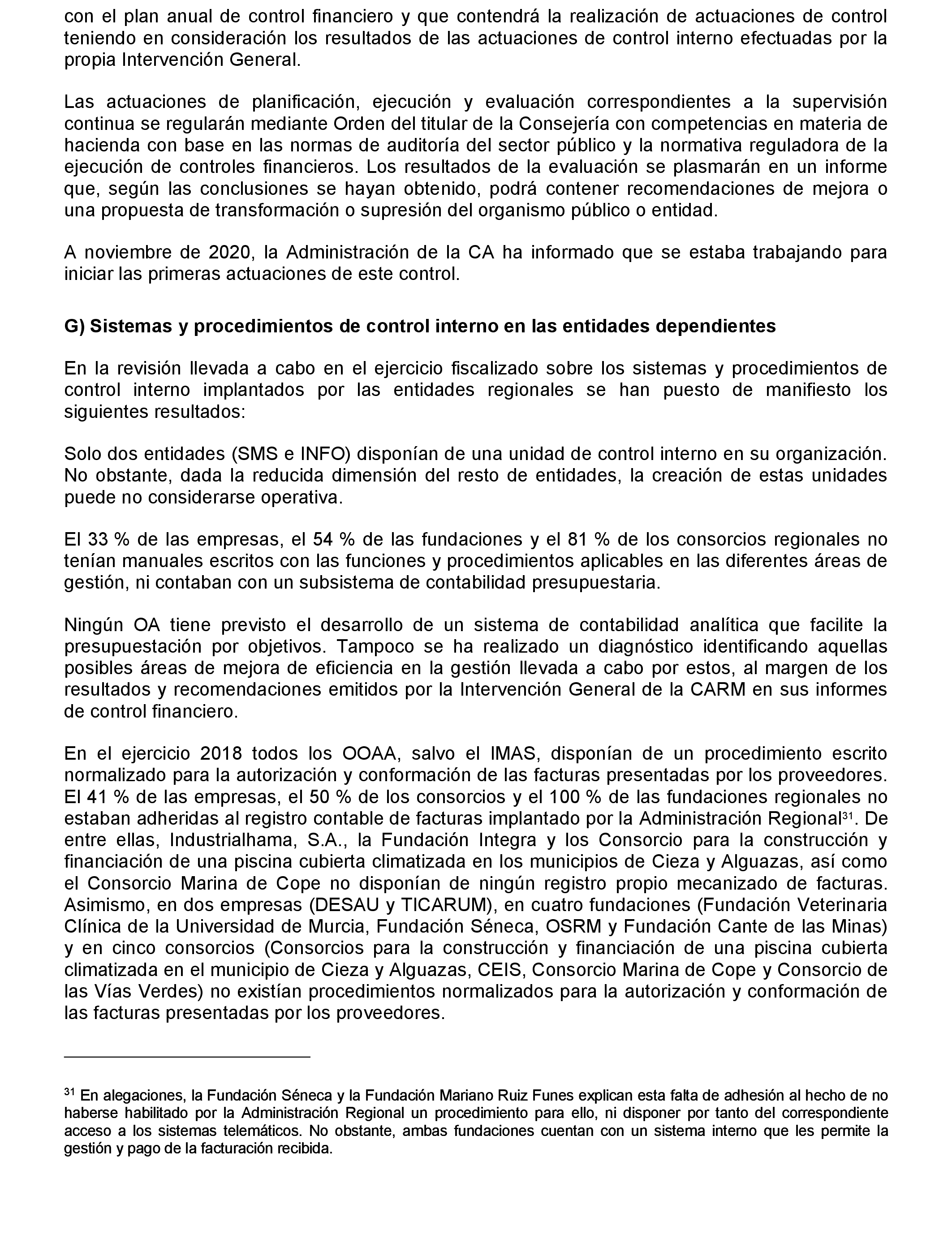 con el plan anual de control financiero y que contendrá la realización de actuaciones de control teniendo en consideración los resultados de las actuaciones de control interno efectuadas por la propia Intervención General.

Las actuaciones de planificación, ejecución y evaluación correspondientes a la supervisión continua se regularán mediante Orden del titular de la Consejería con competencias en materia de hacienda con base en las normas de auditoría del sector público y la normativa reguladora de la ejecución de controles financieros. Los resultados de la evaluación se plasmarán en un informe que, según las conclusiones se hayan obtenido, podrá contener recomendaciones de mejora o una propuesta de transformación o supresión del organismo público o entidad.

A noviembre de 2020, la Administración de la CA ha informado que se estaba trabajando para iniciar las primeras actuaciones de este control.

G) Sistemas y procedimientos de control interno en las entidades dependientes

En la revisión llevada a cabo en el ejercicio fiscalizado sobre los sistemas y procedimientos de control interno implantados por las entidades regionales se han puesto de manifiesto los siguientes resultados:

Solo dos entidades (SMS e INFO) disponían de una unidad de control interno en su organización. No obstante, dada la reducida dimensión del resto de entidades, la creación de estas unidades puede no considerarse operativa.

El 33 % de las empresas, el 54 % de las fundaciones y el 81 % de los consorcios regionales no tenían manuales escritos con las funciones y procedimientos aplicables en las diferentes áreas de gestión, ni contaban con un subsistema de contabilidad presupuestaria.

Ningún OA tiene previsto el desarrollo de un sistema de contabilidad analítica que facilite la presupuestación por objetivos. Tampoco se ha realizado un diagnóstico identificando aquellas posibles áreas de mejora de eficiencia en la gestión llevada a cabo por estos, al margen de los resultados y recomendaciones emitidos por la Intervención General de la CARM en sus informes de control financiero.

En el ejercicio 2018 todos los OOAA, salvo el IMAS, disponían de un procedimiento escrito normalizado para la autorización y conformación de las facturas presentadas por los proveedores. El 41 % de las empresas, el 50 % de los consorcios y el 100 % de las fundaciones regionales no estaban adheridas al registro contable de facturas implantado por la Administración Regional$^{31}$. De entre ellas, Industrialhama, S.A., la Fundación Integra y los Consorcio para la construcción y financiación de una piscina cubierta climatizada en los municipios de Cieza y Alguazas, así como el Consorcio Marina de Cope no disponían de ningún registro propio mecanizado de facturas. Asimismo, en dos empresas (DESAU y TICARUM), en cuatro fundaciones (Fundación Veterinaria Clínica de la Universidad de Murcia, Fundación Séneca, OSRM y Fundación Cante de las Minas) y en cinco consorcios (Consorcios para la construcción y financiación de una piscina cubierta climatizada en el municipio de Cieza y Alguazas, CEIS, Consorcio Marina de Cope y Consorcio de las Vías Verdes) no existían procedimientos normalizados para la autorización y conformación de las facturas presentadas por los proveedores.

$^{31}$ En alegaciones, la Fundación Séneca y la Fundación Mariano Ruiz Funes explican esta falta de adhesión al hecho de no haberse habilitado por la Administración Regional un procedimiento para ello, ni disponer por tanto del correspondiente acceso a los sistemas telemáticos. No obstante, ambas fundaciones cuentan con un sistema interno que les permite la gestión y pago de la facturación recibida.